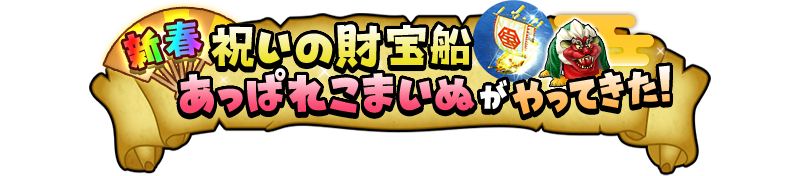 新春 祝いの財宝船
あっぱれこまいぬがやってきた!